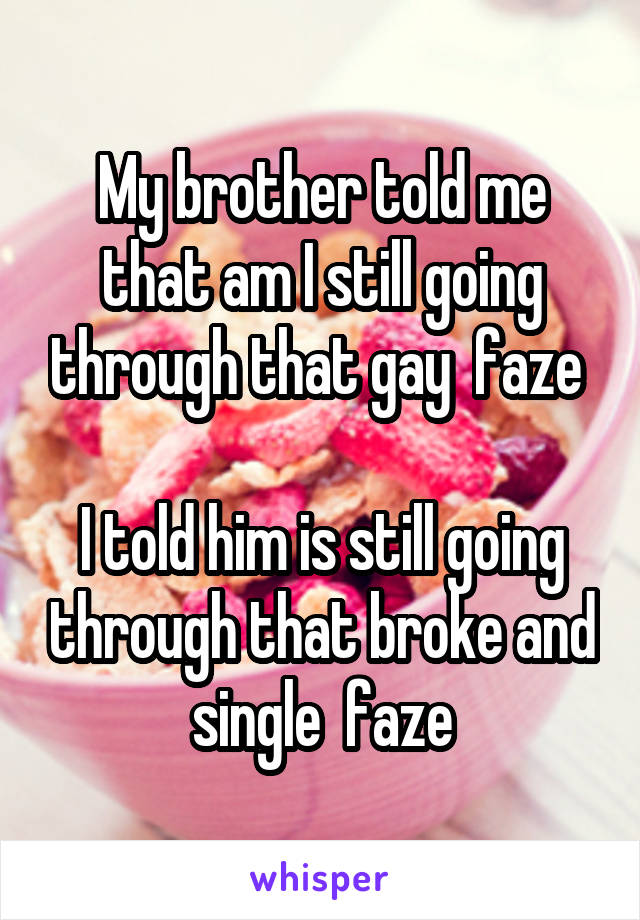 My brother told me that am I still going through that gay faze

I told him is still going through that broke and single faze

whisper